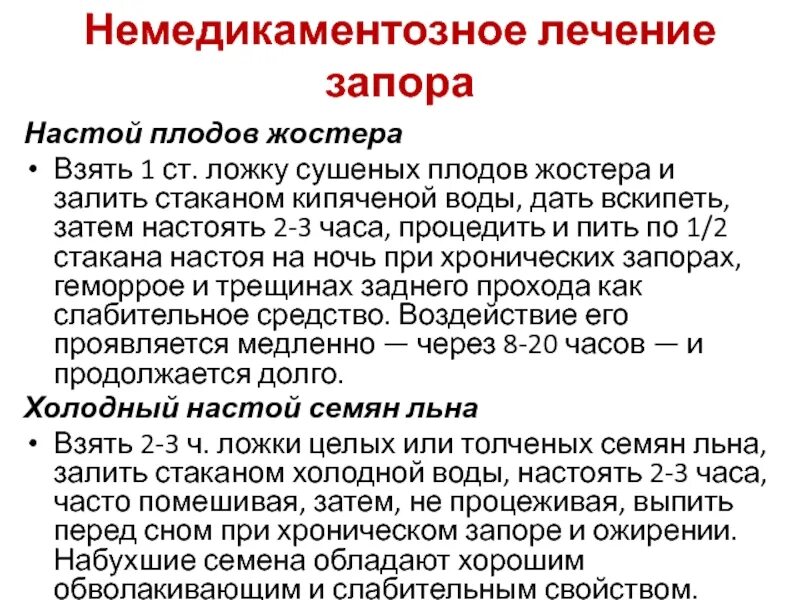 Немедикаментозное лечение запора

Настой плодов жостера

• Взять 1 ст. ложку сушеных плодов жостера и залить стаканом кипяченой воды, дать вскипеть, затем настоять 2-3 часа, процедить и пить по 1/2 стакана настоя на ночь при хронических запорах, геморрое и трещинах заднего прохода как слабительное средство. Воздействие его проявляется медленно — через 8-20 часов — и продолжается долго.

Холодный настой семян льна

• Взять 2-3 ч. ложки целых или толченых семян льна, залить стаканом холодной воды, настоять 2-3 часа, часто помешивая, затем, не процеживая, выпить перед сном при хроническом запоре и ожирении. Набухшие семена обладают хорошим обволакивающим и слабительным свойством.